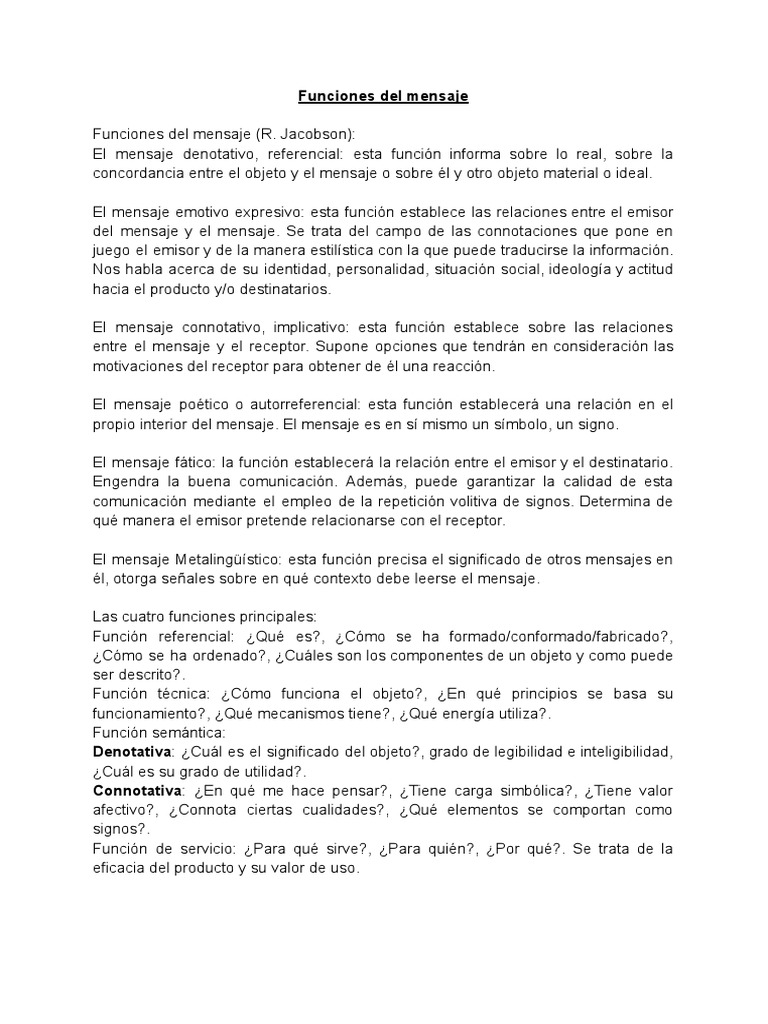 Funciones del mensaje

Funciones del mensaje (R. Jacobson):
El mensaje denotativo, referencial: esta función informa sobre lo real, sobre la concordancia entre el objeto y el mensaje o sobre él y otro objeto material o ideal.

El mensaje emotivo expresivo: esta función establece las relaciones entre el emisor del mensaje y el mensaje. Se trata del campo de las connotaciones que pone en juego el emisor y de la manera estilística con la que puede traducirse la información. Nos habla acerca de su identidad, personalidad, situación social, ideología y actitud hacia el producto y/o destinatarios.

El mensaje connotativo, implicativo: esta función establece sobre las relaciones entre el mensaje y el receptor. Supone opciones que tendrán en consideración las motivaciones del receptor para obtener de él una reacción.

El mensaje poético o autorreferencial: esta función establecerá una relación en el propio interior del mensaje. El mensaje es en sí mismo un símbolo, un signo.

El mensaje fático: la función establecerá la relación entre el emisor y el destinatario. Engendra la buena comunicación. Además, puede garantizar la calidad de esta comunicación mediante el empleo de la repetición volitiva de signos. Determina de qué manera el emisor pretende relacionarse con el receptor.

El mensaje Metalingüístico: esta función precisa el significado de otros mensajes en él, otorga señales sobre en qué contexto debe leerse el mensaje.

Las cuatro funciones principales:
Función referencial: ¿Qué es?, ¿Cómo se ha formado/conformado/fabricado?, ¿Cómo se ha ordenado?, ¿Cuáles son los componentes de un objeto y como puede ser descrito?.
Función técnica: ¿Cómo funciona el objeto?, ¿En qué principios se basa su funcionamiento?, ¿Qué mecanismos tiene?, ¿Qué energía utiliza?.
Función semántica:
Denotativa: ¿Cuál es el significado del objeto?, grado de legibilidad e inteligibilidad, ¿Cuál es su grado de utilidad?.
Connotativa: ¿En qué me hace pensar?, ¿Tiene carga simbólica?, ¿Tiene valor afectivo?, ¿Connota ciertas cualidades?, ¿Qué elementos se comportan como signos?.
Función de servicio: ¿Para qué sirve?, ¿Para quién?, ¿Por qué?. Se trata de la eficacia del producto y su valor de uso.